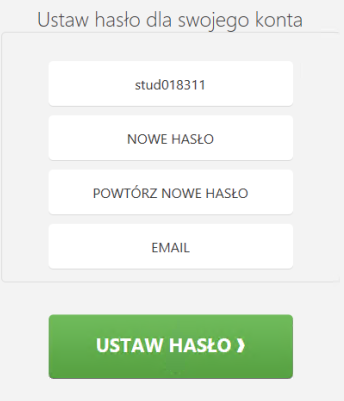 Ustaw hasło dla swojego konta

stud018311

NOWE HASŁO

POWTÓRZ NOWE HASŁO

EMAIL

USTAW HASŁO ›